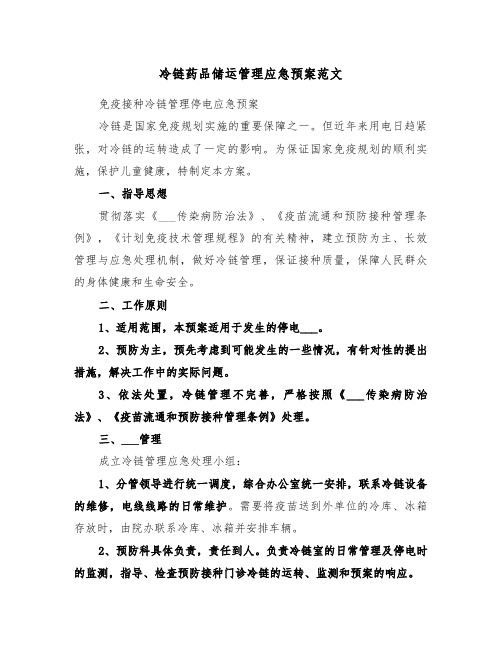 冷链药品储运管理应急预案范文

免疫接种冷链管理停电应急预案

冷链是国家免疫规划实施的重要保障之一。但近年来用电日趋紧张，对冷链的运转造成了一定的影响。为保证国家免疫规划的顺利实施，保护儿童健康，特制定本方案。

一、指导思想

贯彻落实《___传染病防治法》、《疫苗流通和预防接种管理条例》，《计划免疫技术管理规程》的有关精神，建立预防为主、长效管理与应急处理机制，做好冷链管理，保证接种质量，保障人民群众的身体健康和生命安全。

二、工作原则

1、适用范围，本预案适用于发生的停电___。

2、预防为主，预先考虑到可能发生的一些情况，有针对性的提出措施，解决工作中的实际问题。

3、依法处置，冷链管理不完善，严格按照《___传染病防治法》、《疫苗流通和预防接种管理条例》处理。

三、___管理

成立冷链管理应急处理小组：

1、分管领导进行统一调度，综合办公室统一安排，联系冷链设备的维修，电线线路的日常维护。需要将疫苗送到外单位的冷库、冰箱存放时，由院办联系冷库、冰箱并安排车辆。

2、预防科具体负责，责任到人。负责冷链室的日常管理及停电时的监测，指导、检查预防接种门诊冷链的运转、监测和预案的响应。